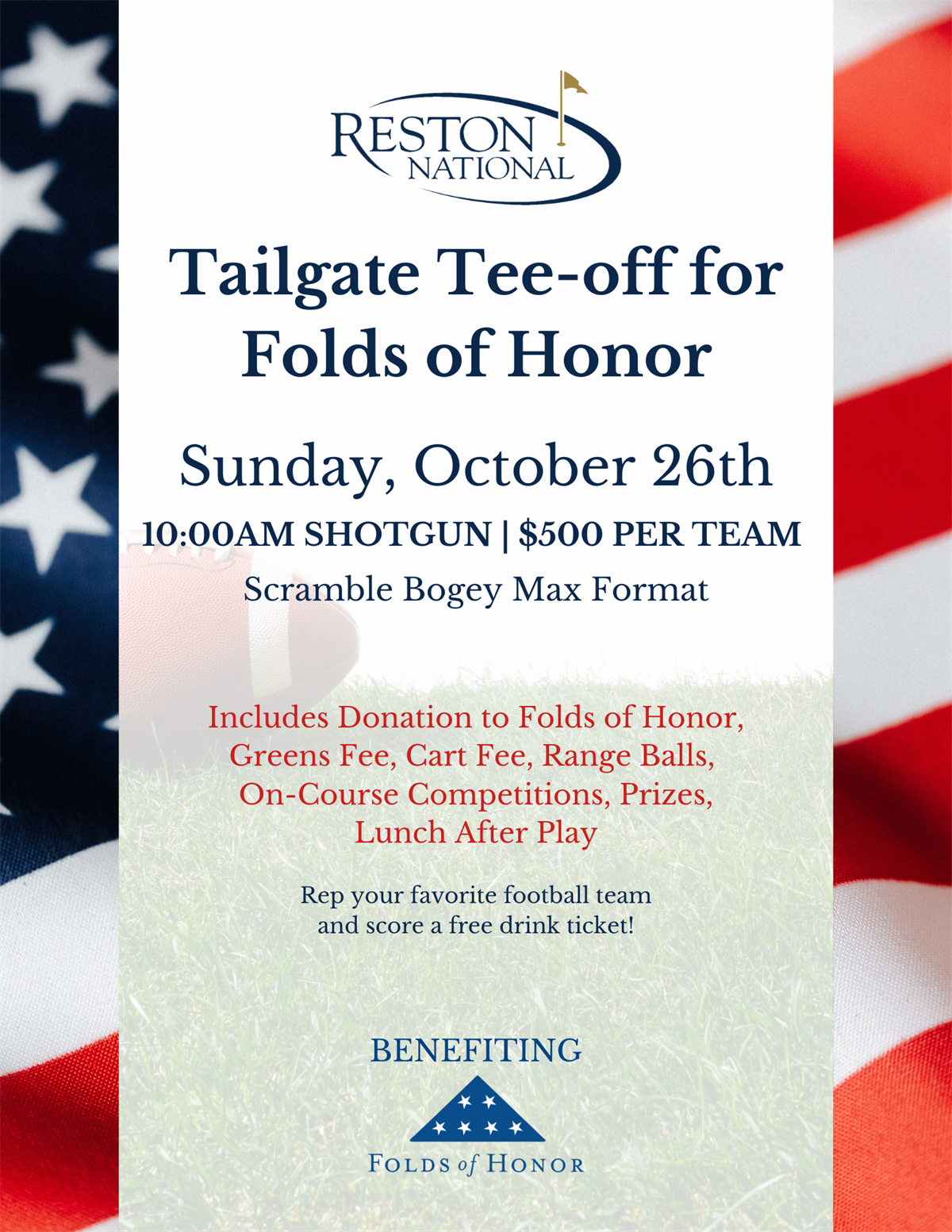 RESTON
NATIONAL

Tailgate Tee-off for Folds of Honor

Sunday, October 26th

10:00AM SHOTGUN | $500 PER TEAM

Scramble Bogey Max Format

Includes Donation to Folds of Honor, Greens Fee, Cart Fee, Range Balls, On-Course Competitions, Prizes, Lunch After Play

Rep your favorite football team and score a free drink ticket!

BENEFITING

FOLDS of HONOR